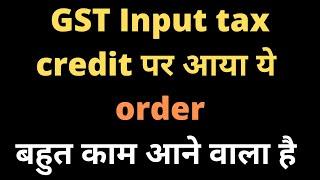 GST Input tax credit पर आया ये order

बहुत काम आने वाला है